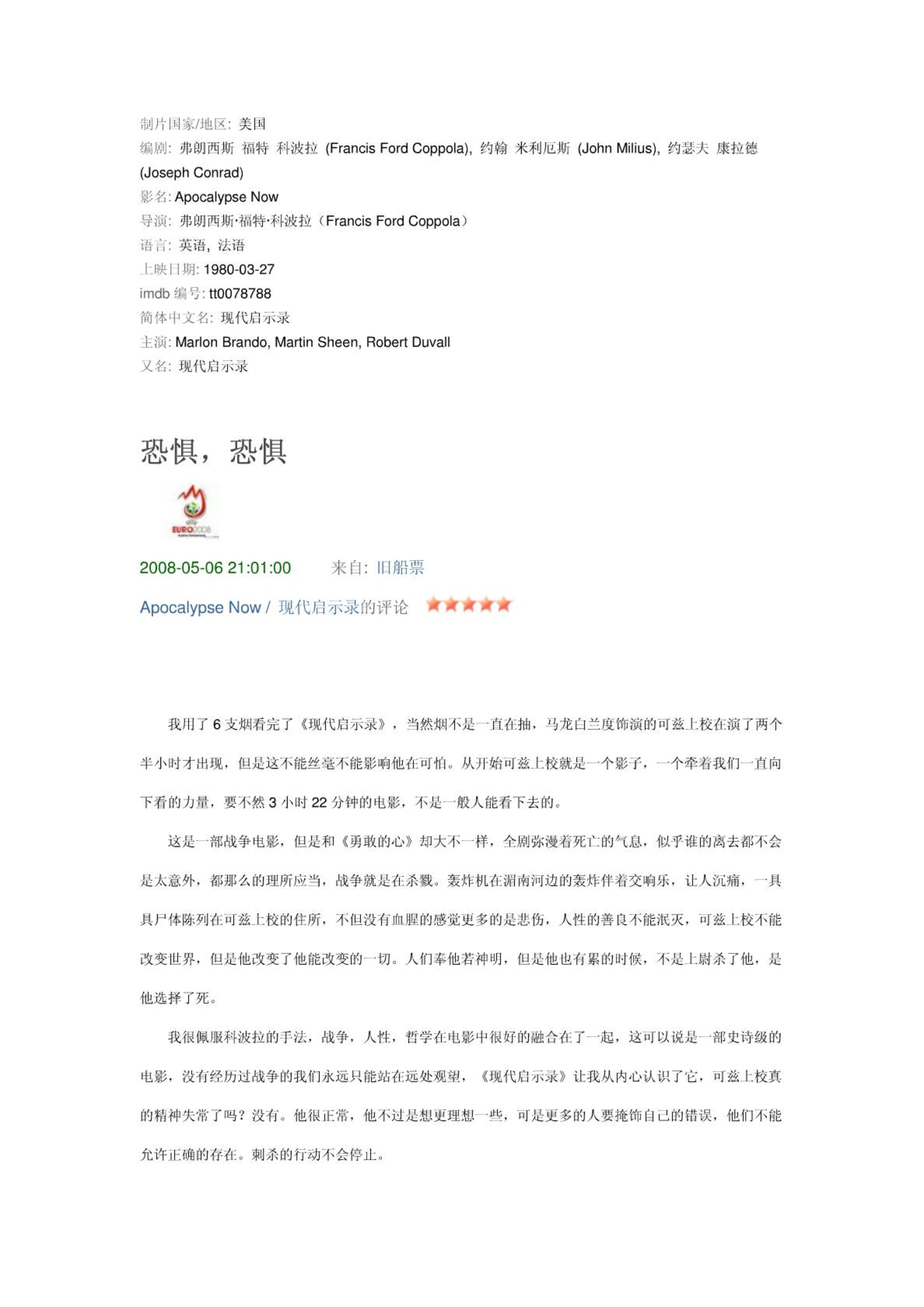 制片国家/地区: 美国
编剧: 弗朗西斯 福特 科波拉 (Francis Ford Coppola), 约翰 米利厄斯 (John Milius), 约瑟夫 康拉德 (Joseph Conrad)
影名: Apocalypse Now
导演: 弗朗西斯·福特·科波拉（Francis Ford Coppola）
语言: 英语, 法语
上映日期: 1980-03-27
imdb 编号: tt0078788
简体中文名: 现代启示录
主演: Marlon Brando, Martin Sheen, Robert Duvall
又名: 现代启示录

恐惧，恐惧

EURO2008

2008-05-06 21:01:00 来自: 旧船票

Apocalypse Now / 现代启示录的评论

我用了 6 支烟看完了《现代启示录》，当然烟不是一直在抽，马龙白兰度饰演的可兹上校在演了两个半小时才出现，但是这不能丝毫不能影响他在可怕。从开始可兹上校就是一个影子，一个牵着我们一直向下看的力量，要不然 3 小时 22 分钟的电影，不是一般人能看下去的。

这是一部战争电影，但是和《勇敢的心》却大不一样，全剧弥漫着死亡的气息，似乎谁的离去都不会是太意外，都那么的理所应当，战争就是在杀戮。轰炸机在湄南河边的轰炸伴着交响乐，让人沉痛，一具具尸体陈列在可兹上校的住所，不但没有血腥的感觉更多的是悲伤，人性的善良不能泯灭，可兹上校不能改变世界，但是他改变了他能改变的一切。人们奉他若神明，但是他也有累的时候，不是上尉杀了他，是他选择了死。

我很佩服科波拉的手法，战争，人性，哲学在电影中很好的融合在了一起，这可以说是一部史诗级的电影，没有经历过战争的我们永远只能站在远处观望，《现代启示录》让我从内心认识了它，可兹上校真的精神失常了吗？没有。他很正常，他不过是想更理想一些，可是更多的人要掩饰自己的错误，他们不能允许正确的存在。刺杀的行动不会停止。